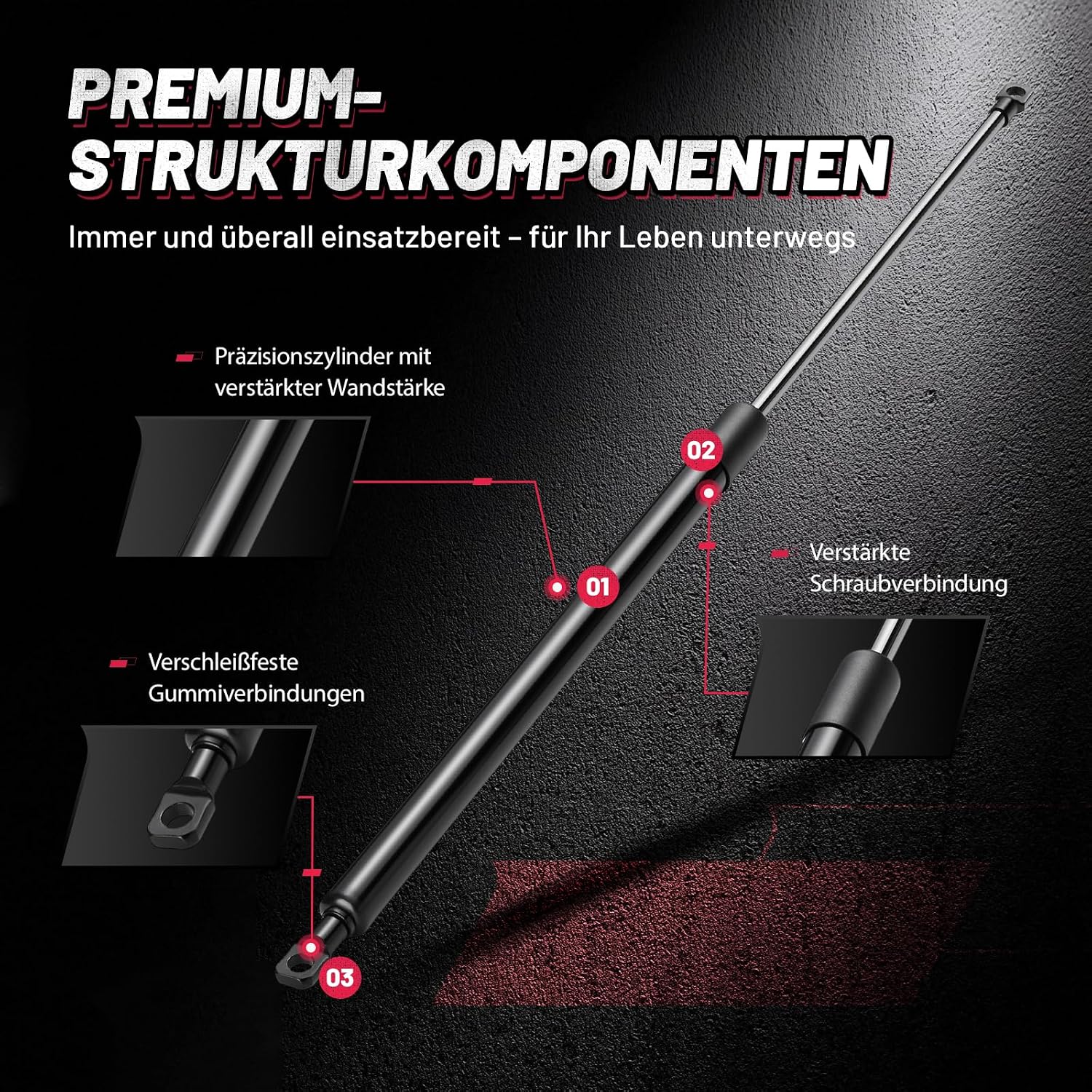 PREMIUM-STRUKTURKOMPONENTEN

Immer und überall einsatzbereit – für Ihr Leben unterwegs

Präzisionszylinder mit verstärkter Wandstärke

02

01

Verstärkte Schraubverbindung

Verschleißfeste Gummiverbindungen

03